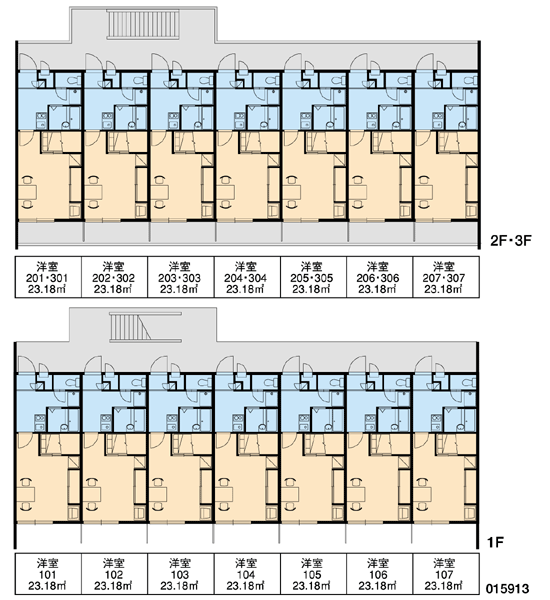 2F・3F

| 洋室 201・301 23.18㎡ | 洋室 202・302 23.18㎡ | 洋室 203・303 23.18㎡ | 洋室 204・304 23.18㎡ | 洋室 205・305 23.18㎡ | 洋室 206・306 23.18㎡ | 洋室 207・307 23.18㎡ |
|---|---|---|---|---|---|---|

1F

| 洋室 101 23.18㎡ | 洋室 102 23.18㎡ | 洋室 103 23.18㎡ | 洋室 104 23.18㎡ | 洋室 105 23.18㎡ | 洋室 106 23.18㎡ | 洋室 107 23.18㎡ |
|---|---|---|---|---|---|---|

015913